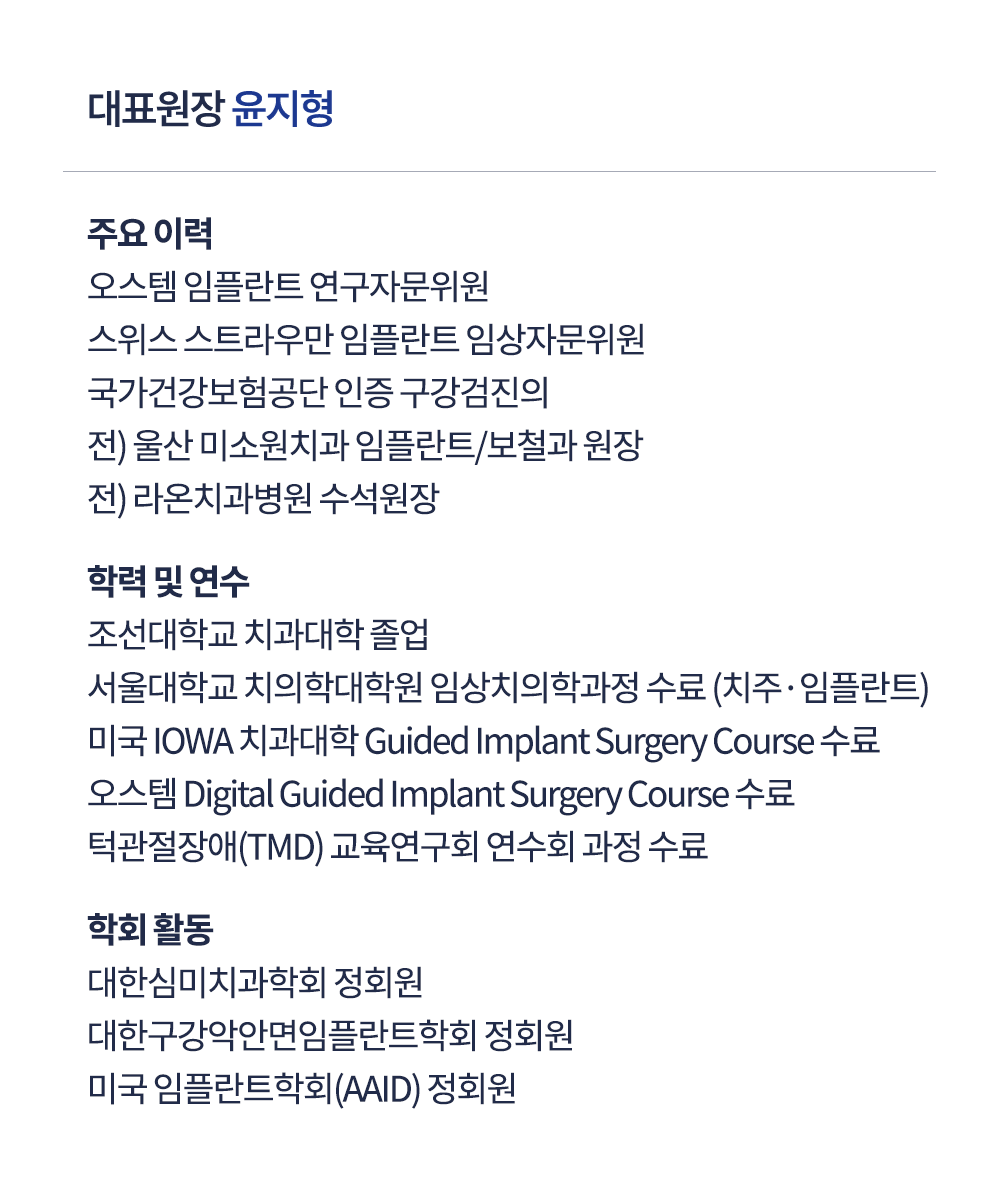 대표원장 윤지형

주요 이력
오스템 임플란트 연구자문위원
스위스 스트라우만 임플란트 임상자문위원
국가건강보험공단 인증 구강검진의
전) 울산 미소원치과 임플란트/보철과 원장
전) 라온치과병원 수석원장

학력 및 연수
조선대학교 치과대학 졸업
서울대학교 치의학대학원 임상치의학과정 수료 (치주·임플란트)
미국 IOWA 치과대학 Guided Implant Surgery Course 수료
오스템 Digital Guided Implant Surgery Course 수료
턱관절장애(TMD) 교육연구회 연수회 과정 수료

학회 활동
대한심미치과학회 정회원
대한구강악안면임플란트학회 정회원
미국 임플란트학회(AAID) 정회원